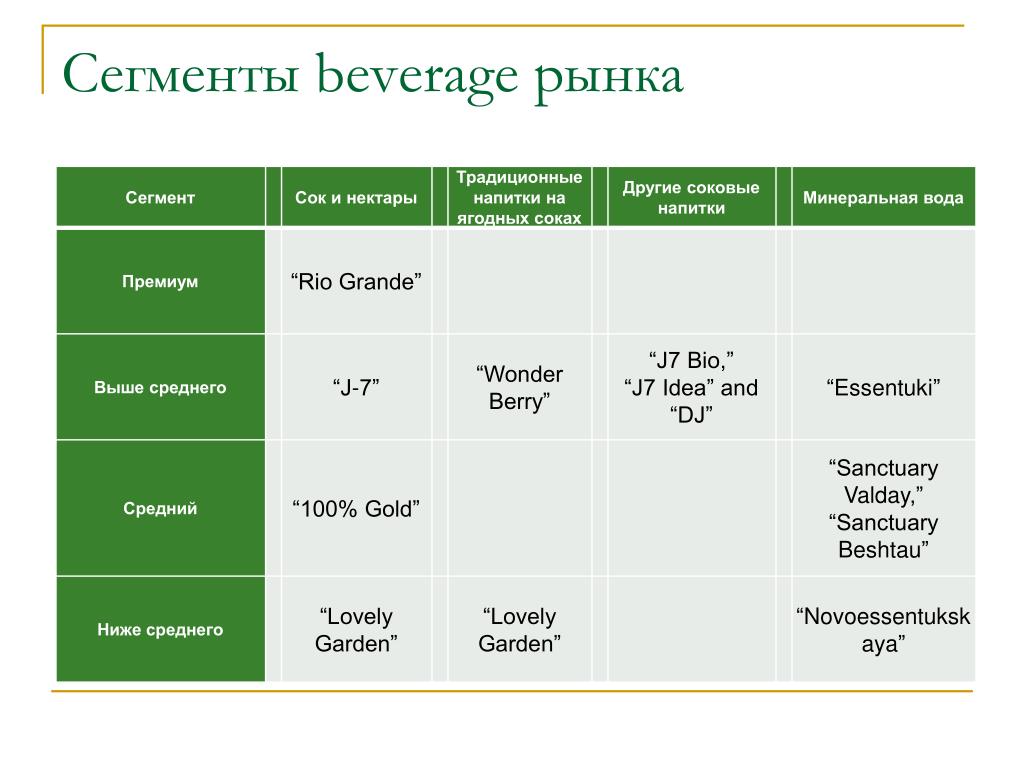 Сегменты beverage рынка

| Сегмент | Сок и нектары | Традиционные напитки на ягодных соках | Другие соковые напитки | Минеральная вода |
|---|---|---|---|---|
| Премиум | “Rio Grande” | | | |
| Выше среднего | “J-7” | “Wonder Berry” | “J7 Bio,” “J7 Idea” and “DJ” | “Essentuki” |
| Средний | “100% Gold” | | | “Sanctuary Valday,” “Sanctuary Beshtau” |
| Ниже среднего | “Lovely Garden” | “Lovely Garden” | | “Novoessentukskaya” |